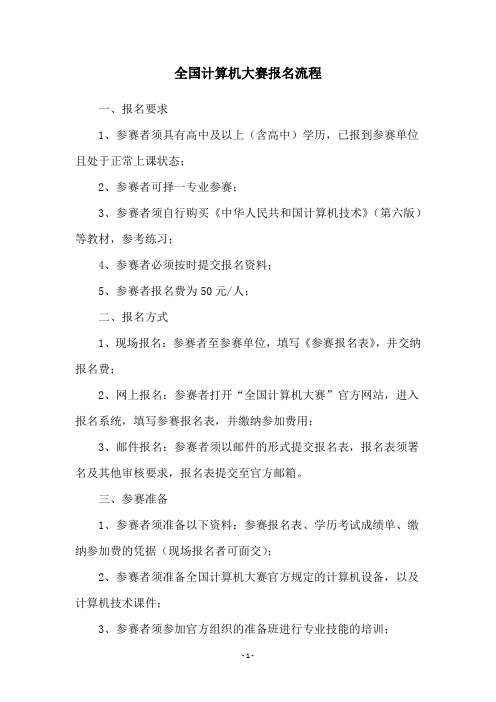 全国计算机大赛报名流程

一、报名要求

1、参赛者须具有高中及以上（含高中）学历，已报到参赛单位且处于正常上课状态；

2、参赛者可择一专业参赛；

3、参赛者须自行购买《中华人民共和国计算机技术》（第六版）等教材，参考练习；

4、参赛者必须按时提交报名资料；

5、参赛者报名费为50元/人；

二、报名方式

1、现场报名：参赛者至参赛单位，填写《参赛报名表》，并交纳报名费；

2、网上报名：参赛者打开“全国计算机大赛”官方网站，进入报名系统，填写参赛报名表，并缴纳参加费用；

3、邮件报名：参赛者须以邮件的形式提交报名表，报名表须署名及其他审核要求，报名表提交至官方邮箱。

三、参赛准备

1、参赛者须准备以下资料：参赛报名表、学历考试成绩单、缴纳参加费的凭据（现场报名者可面交）；

2、参赛者须准备全国计算机大赛官方规定的计算机设备，以及计算机技术课件；

3、参赛者须参加官方组织的准备班进行专业技能的培训；

-1-